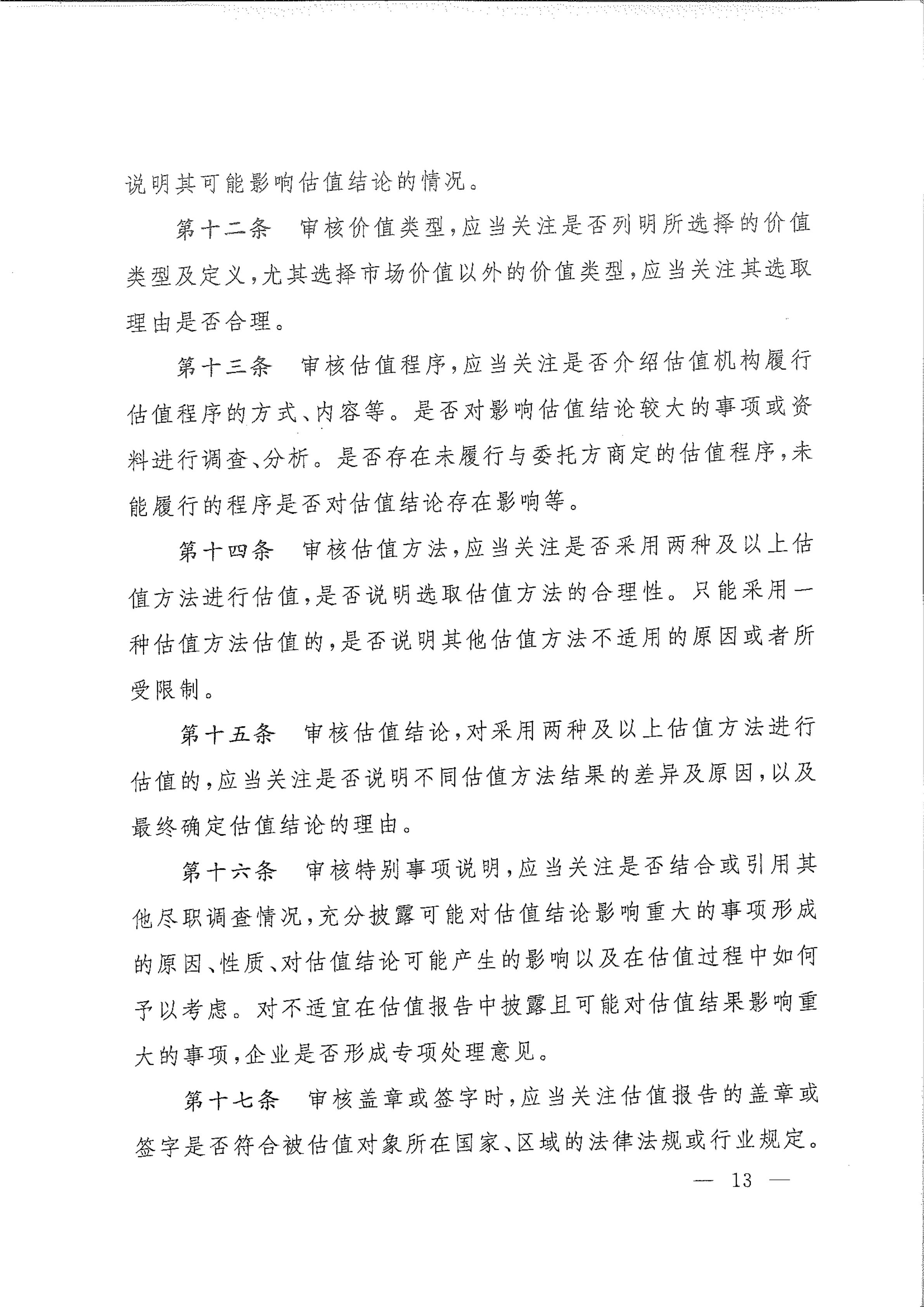 说明其可能影响估值结论的情况。

第十二条　审核价值类型，应当关注是否列明所选择的价值类型及定义，尤其选择市场价值以外的价值类型，应当关注其选取理由是否合理。

第十三条　审核估值程序，应当关注是否介绍估值机构履行估值程序的方式、内容等。是否对影响估值结论较大的事项或资料进行调查、分析。是否存在未履行与委托方商定的估值程序，未能履行的程序是否对估值结论存在影响等。

第十四条　审核估值方法，应当关注是否采用两种及以上估值方法进行估值，是否说明选取估值方法的合理性。只能采用一种估值方法估值的，是否说明其他估值方法不适用的原因或者所受限制。

第十五条　审核估值结论，对采用两种及以上估值方法进行估值的，应当关注是否说明不同估值方法结果的差异及原因，以及最终确定估值结论的理由。

第十六条　审核特别事项说明，应当关注是否结合或引用其他尽职调查情况，充分披露可能对估值结论影响重大的事项形成的原因、性质、对估值结论可能产生的影响以及在估值过程中如何予以考虑。对不适宜在估值报告中披露且可能对估值结果影响重大的事项，企业是否形成专项处理意见。

第十七条　审核盖章或签字时，应当关注估值报告的盖章或签字是否符合被估值对象所在国家、区域的法律法规或行业规定。

— 13 —